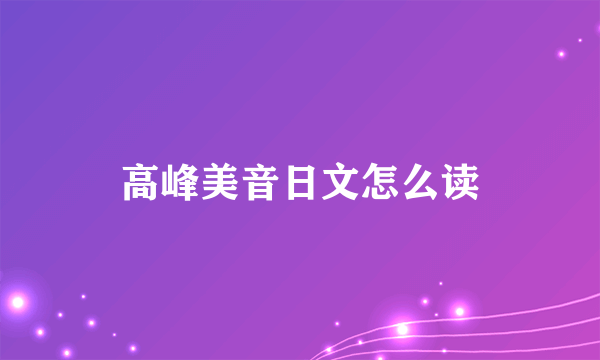 高峰美音日文怎么读